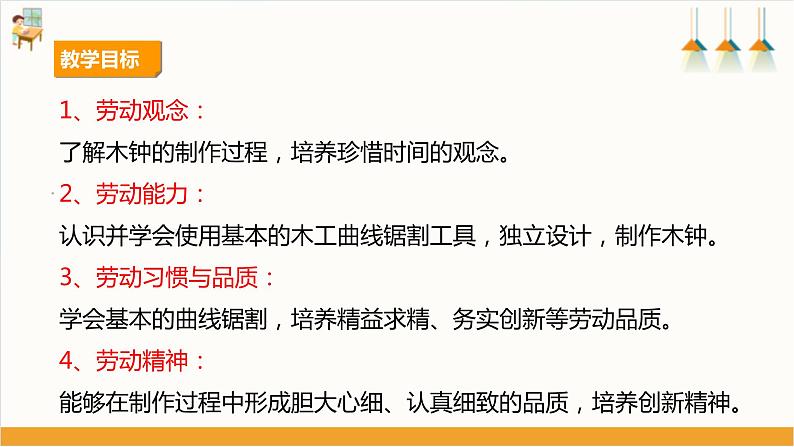 教学目标

1、劳动观念：

了解木钟的制作过程，培养珍惜时间的观念。

2、劳动能力：

认识并学会使用基本的木工曲线锯割工具，独立设计，制作木钟。

3、劳动习惯与品质：

学会基本的曲线锯割，培养精益求精、务实创新等劳动品质。

4、劳动精神：

能够在制作过程中形成胆大心细、认真细致的品质，培养创新精神。